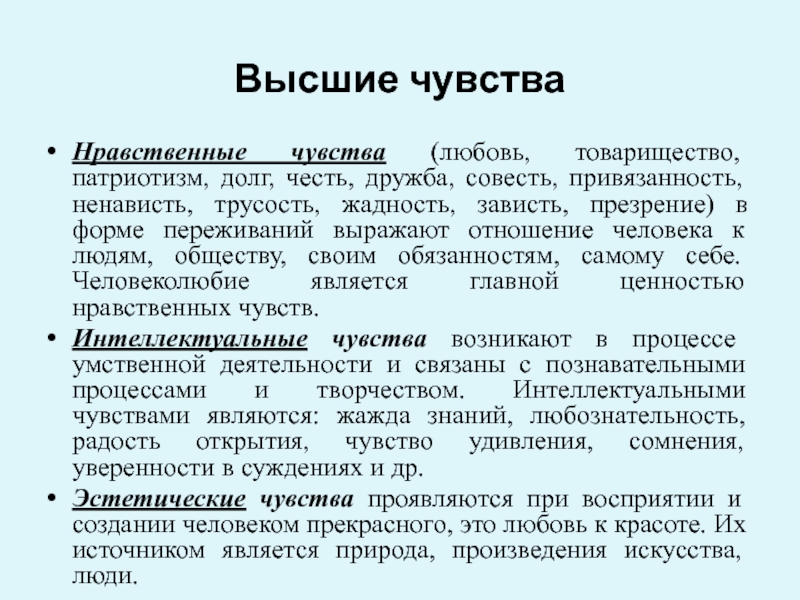 Высшие чувства

• Нравственные чувства (любовь, товарищество, патриотизм, долг, честь, дружба, совесть, привязанность, ненависть, трусость, жадность, зависть, презрение) в форме переживаний выражают отношение человека к людям, обществу, своим обязанностям, самому себе. Человеколюбие является главной ценностью нравственных чувств.

• Интеллектуальные чувства возникают в процессе умственной деятельности и связаны с познавательными процессами и творчеством. Интеллектуальными чувствами являются: жажда знаний, любознательность, радость открытия, чувство удивления, сомнения, уверенности в суждениях и др.

• Эстетические чувства проявляются при восприятии и создании человеком прекрасного, это любовь к красоте. Их источником является природа, произведения искусства, люди.